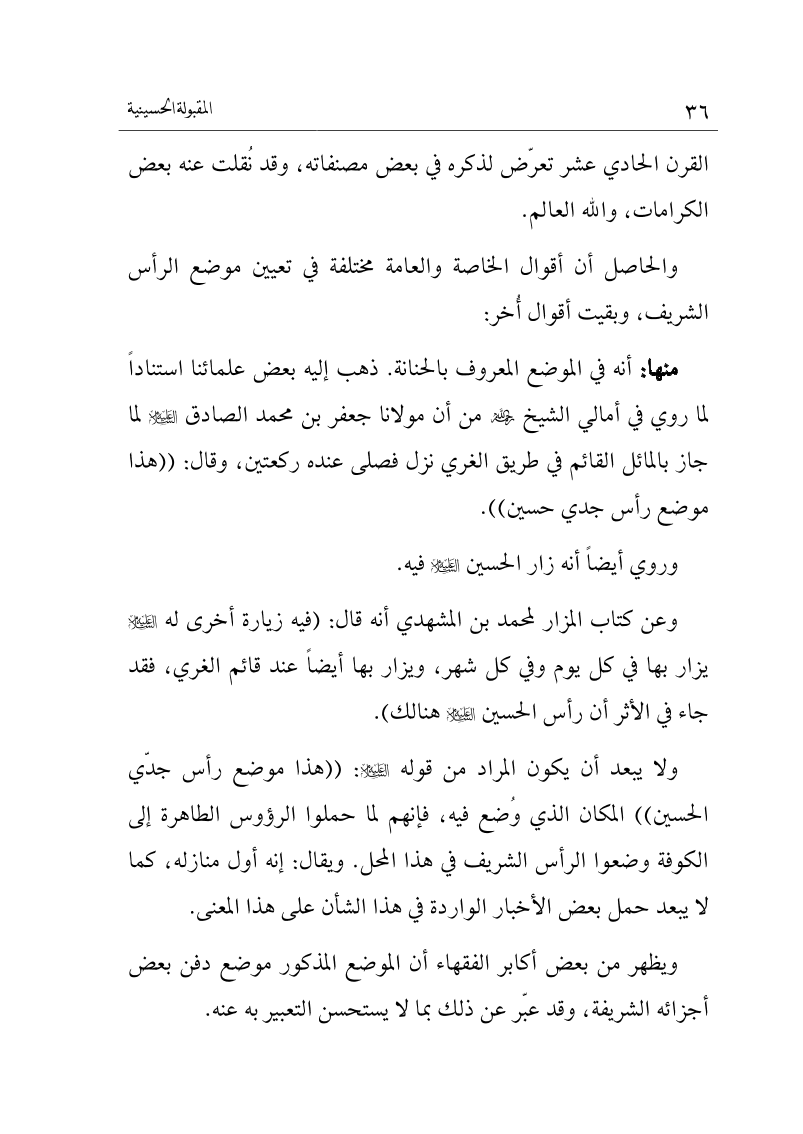 ٣٦ المقبولةالحسينية

القرن الحادي عشر تعرّض لذكره في بعض مصنفاته، وقد نُقلت عنه بعض الكرامات، والله العالم.

والحاصل أن أقوال الخاصة والعامة مختلفة في تعيين موضع الرأس الشريف، وبقيت أقوال أُخر:

منها: أنه في الموضع المعروف بالحنانة. ذهب إليه بعض علمائنا استناداً لما روي في أمالي الشيخ ﷺ من أن مولانا جعفر بن محمد الصادق ﷺ لما جاز بالمائل القائم في طريق الغري نزل فصلى عنده ركعتين، وقال: ((هذا موضع رأس جدي حسين)).

وروي أيضاً أنه زار الحسين ﷺ فيه.

وعن كتاب المزار لمحمد بن المشهدي أنه قال: (فيه زيارة أخرى له ﷺ يزار بها في كل يوم وفي كل شهر، ويزار بها أيضاً عند قائم الغري، فقد جاء في الأثر أن رأس الحسين ﷺ هنالك).

ولا يبعد أن يكون المراد من قوله ﷺ: ((هذا موضع رأس جدّي الحسين)) المكان الذي وُضع فيه، فإنهم لما حملوا الرؤوس الطاهرة إلى الكوفة وضعوا الرأس الشريف في هذا المحل. ويقال: إنه أول منازله، كما لا يبعد حمل بعض الأخبار الواردة في هذا الشأن على هذا المعنى.

ويظهر من بعض أكابر الفقهاء أن الموضع المذكور موضع دفن بعض أجزائه الشريفة، وقد عبّر عن ذلك بما لا يستحسن التعبير به عنه.